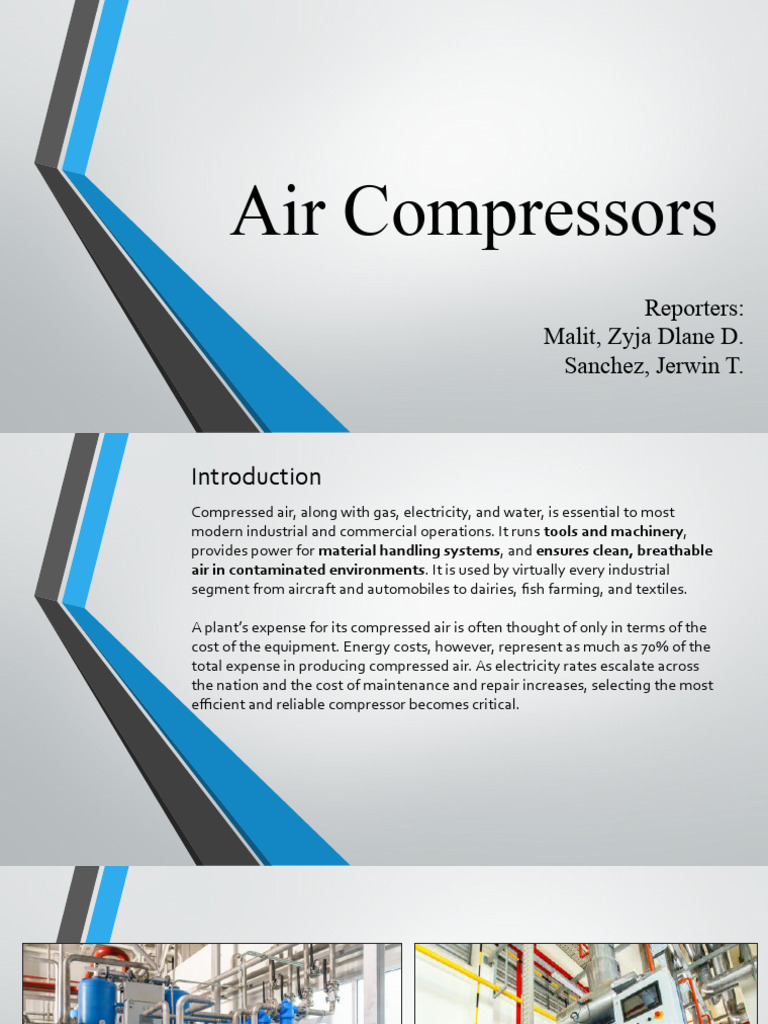 Air Compressors

Reporters:
Malit, Zyja Dlane D.
Sanchez, Jerwin T.

Introduction

Compressed air, along with gas, electricity, and water, is essential to most modern industrial and commercial operations. It runs tools and machinery, provides power for material handling systems, and ensures clean, breathable air in contaminated environments. It is used by virtually every industrial segment from aircraft and automobiles to dairies, fish farming, and textiles.

A plant's expense for its compressed air is often thought of only in terms of the cost of the equipment. Energy costs, however, represent as much as 70% of the total expense in producing compressed air. As electricity rates escalate across the nation and the cost of maintenance and repair increases, selecting the most efficient and reliable compressor becomes critical.